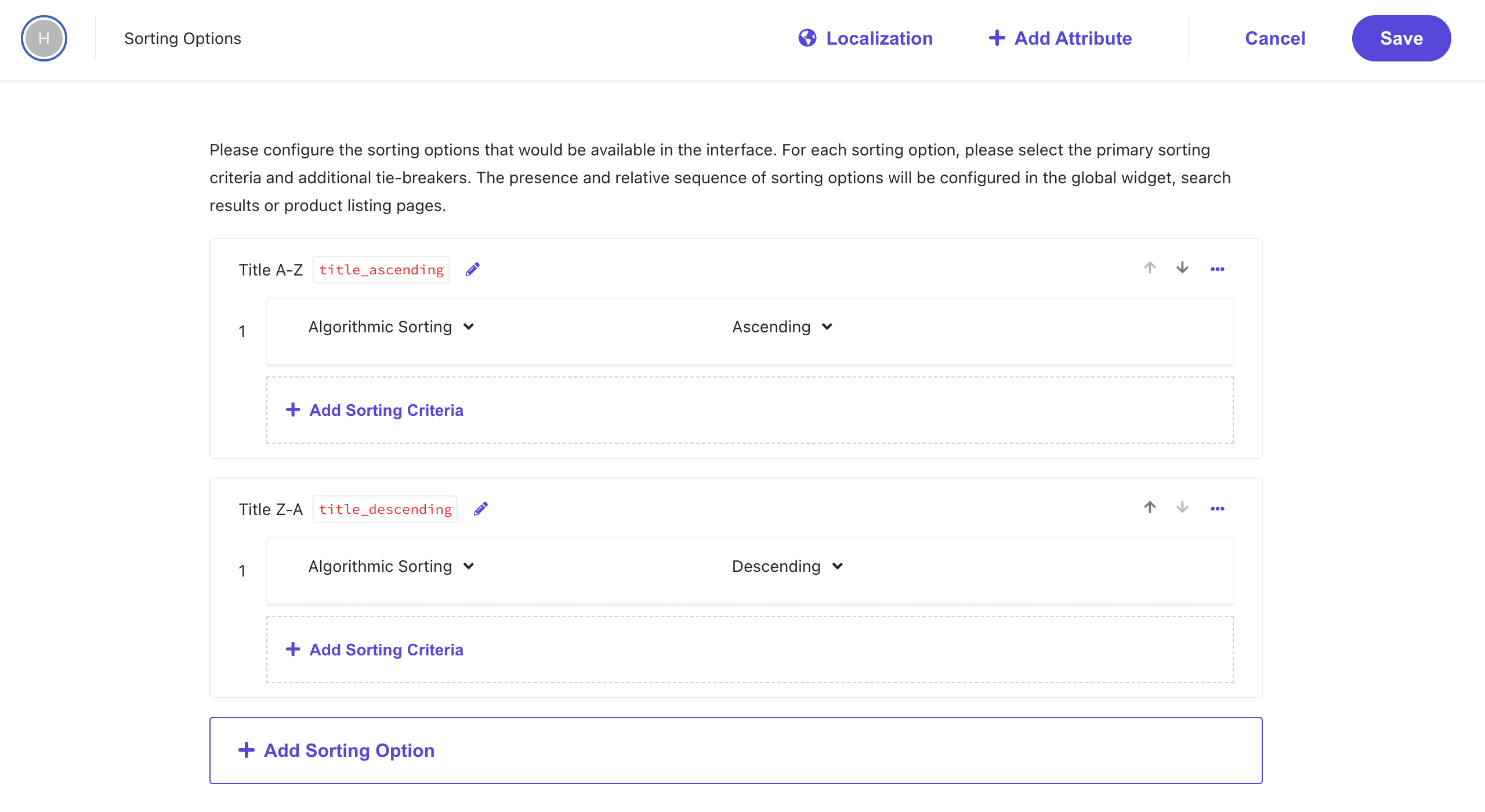 H Sorting Options

Localization + Add Attribute Cancel Save

Please configure the sorting options that would be available in the interface. For each sorting option, please select the primary sorting criteria and additional tie-breakers. The presence and relative sequence of sorting options will be configured in the global widget, search results or product listing pages.

Title A-Z title_ascending

1 Algorithmic Sorting Ascending

+ Add Sorting Criteria

Title Z-A title_descending

1 Algorithmic Sorting Descending

+ Add Sorting Criteria

+ Add Sorting Option